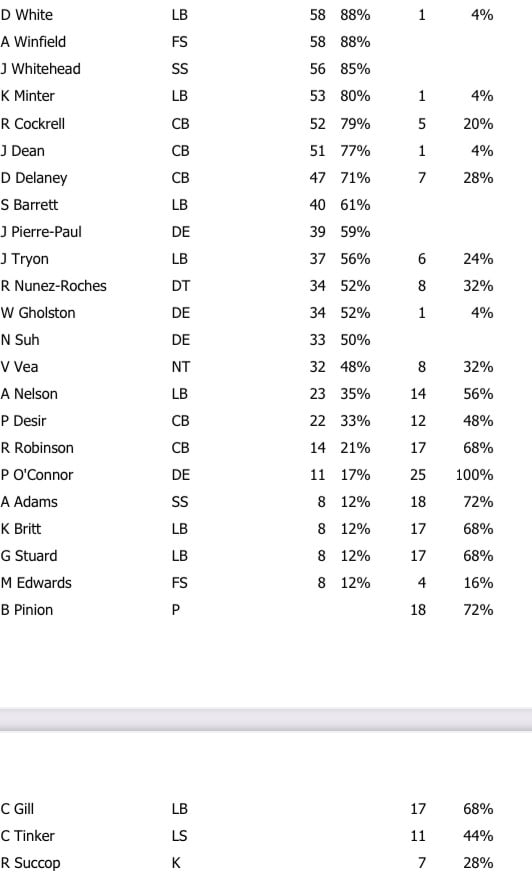 | | | | | | |
|---|---|---|---|---|---|
| D White | LB | 58 | 88% | 1 | 4% |
| A Winfield | FS | 58 | 88% | | |
| J Whitehead | SS | 56 | 85% | | |
| K Minter | LB | 53 | 80% | 1 | 4% |
| R Cockrell | CB | 52 | 79% | 5 | 20% |
| J Dean | CB | 51 | 77% | 1 | 4% |
| D Delaney | CB | 47 | 71% | 7 | 28% |
| S Barrett | LB | 40 | 61% | | |
| J Pierre-Paul | DE | 39 | 59% | | |
| J Tryon | LB | 37 | 56% | 6 | 24% |
| R Nunez-Roches | DT | 34 | 52% | 8 | 32% |
| W Gholston | DE | 34 | 52% | 1 | 4% |
| N Suh | DE | 33 | 50% | | |
| V Vea | NT | 32 | 48% | 8 | 32% |
| A Nelson | LB | 23 | 35% | 14 | 56% |
| P Desir | CB | 22 | 33% | 12 | 48% |
| R Robinson | CB | 14 | 21% | 17 | 68% |
| P O'Connor | DE | 11 | 17% | 25 | 100% |
| A Adams | SS | 8 | 12% | 18 | 72% |
| K Britt | LB | 8 | 12% | 17 | 68% |
| G Stuard | LB | 8 | 12% | 17 | 68% |
| M Edwards | FS | 8 | 12% | 4 | 16% |
| B Pinion | P | | | 18 | 72% |

| | | | | | |
|---|---|---|---|---|---|
| C Gill | LB | | | 17 | 68% |
| C Tinker | LS | | | 11 | 44% |
| R Succop | K | | | 7 | 28% |